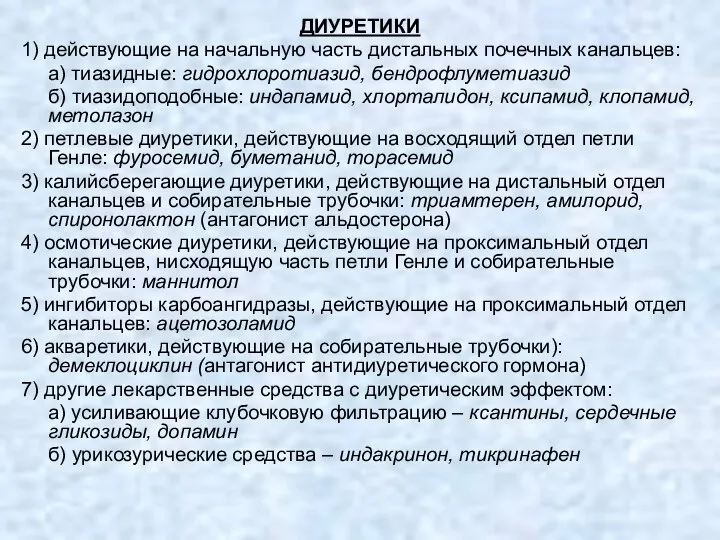 ДИУРЕТИКИ

1) действующие на начальную часть дистальных почечных канальцев:

а) тиазидные: гидрохлоротиазид, бендрофлуметиазид

б) тиазидоподобные: индапамид, хлорталидон, ксипамид, клопамид, метолазон

2) петлевые диуретики, действующие на восходящий отдел петли Генле: фуросемид, буметанид, торасемид

3) калийсберегающие диуретики, действующие на дистальный отдел канальцев и собирательные трубочки: триамтерен, амилорид, спиронолактон (антагонист альдостерона)

4) осмотические диуретики, действующие на проксимальный отдел канальцев, нисходящую часть петли Генле и собирательные трубочки: маннитол

5) ингибиторы карбоангидразы, действующие на проксимальный отдел канальцев: ацетозоламид

6) акваретики, действующие на собирательные трубочки): демеклоциклин (антагонист антидиуретического гормона)

7) другие лекарственные средства с диуретическим эффектом:

а) усиливающие клубочковую фильтрацию – ксантины, сердечные гликозиды, допамин

б) урикозурические средства – индакринон, тикринафен